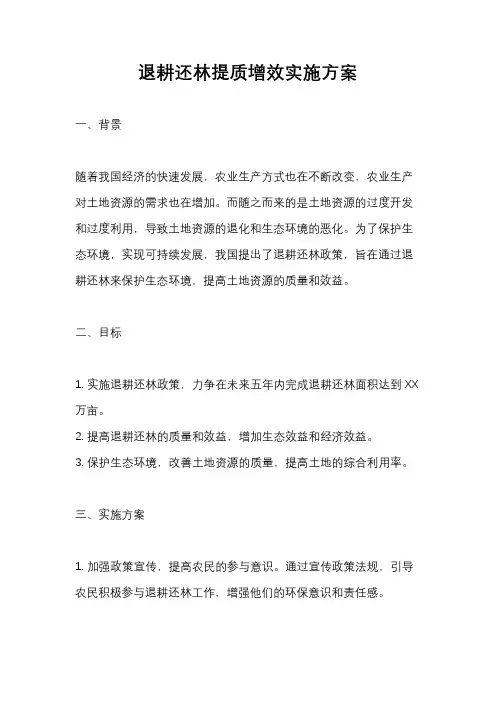 退耕还林提质增效实施方案

一、背景

随着我国经济的快速发展，农业生产方式也在不断改变，农业生产对土地资源的需求也在增加。而随之而来的是土地资源的过度开发和过度利用，导致土地资源的退化和生态环境的恶化。为了保护生态环境，实现可持续发展，我国提出了退耕还林政策，旨在通过退耕还林来保护生态环境，提高土地资源的质量和效益。

二、目标

1. 实施退耕还林政策，力争在未来五年内完成退耕还林面积达到XX万亩。
2. 提高退耕还林的质量和效益，增加生态效益和经济效益。
3. 保护生态环境，改善土地资源的质量，提高土地的综合利用率。

三、实施方案

1. 加强政策宣传，提高农民的参与意识。通过宣传政策法规，引导农民积极参与退耕还林工作，增强他们的环保意识和责任感。